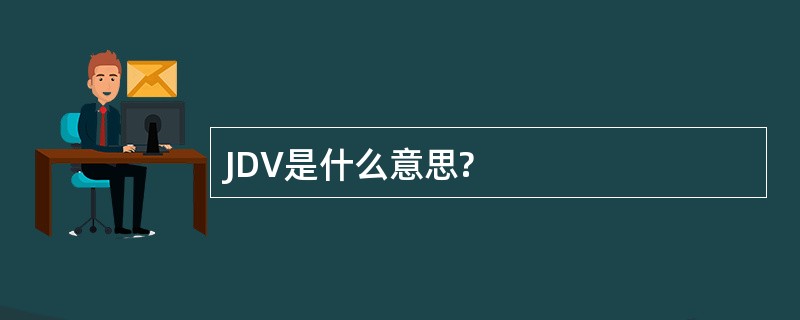 JDV是什么意思?